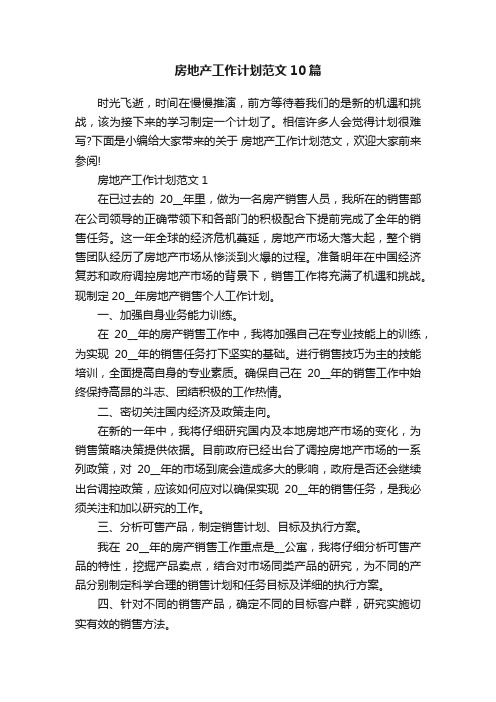 房地产工作计划范文10篇

时光飞逝，时间在慢慢推演，前方等待着我们的是新的机遇和挑战，该为接下来的学习制定一个计划了。相信许多人会觉得计划很难写?下面是小编给大家带来的关于 房地产工作计划范文，欢迎大家前来参阅!

房地产工作计划范文 1

在已过去的 20__年里，做为一名房产销售人员，我所在的销售部在公司领导的正确带领下和各部门的积极配合下提前完成了全年的销售任务。这一年全球的经济危机蔓延，房地产市场大落大起，整个销售团队经历了房地产市场从惨淡到火爆的过程。准备明年在中国经济复苏和政府调控房地产市场的背景下，销售工作将充满了机遇和挑战。现制定 20__年房地产销售个人工作计划。

一、加强自身业务能力训练。

在 20__年的房产销售工作中，我将加强自己在专业技能上的训练，为实现 20__年的销售任务打下坚实的基础。进行销售技巧为主的技能培训，全面提高自身的专业素质。确保自己在 20__年的销售工作中始终保持高昂的斗志、团结积极的工作热情。

二、密切关注国内经济及政策走向。

在新的一年中，我将仔细研究国内及本地房地产市场的变化，为销售策略决策提供依据。目前政府已经出台了调控房地产市场的一系列政策，对 20__年的市场到底会造成多大的影响，政府是否还会继续出台调控政策，应该如何应对以确保实现 20__年的销售任务，是我必须关注和加以研究的工作。

三、分析可售产品，制定销售计划、目标及执行方案。

我在 20__年的房产销售工作重点是__公寓，我将仔细分析可售产品的特性，挖掘产品卖点，结合对市场同类产品的研究，为不同的产品分别制定科学合理的销售计划和任务目标及详细的执行方案。

四、针对不同的销售产品，确定不同的目标客户群，研究实施切实有效的销售方法。